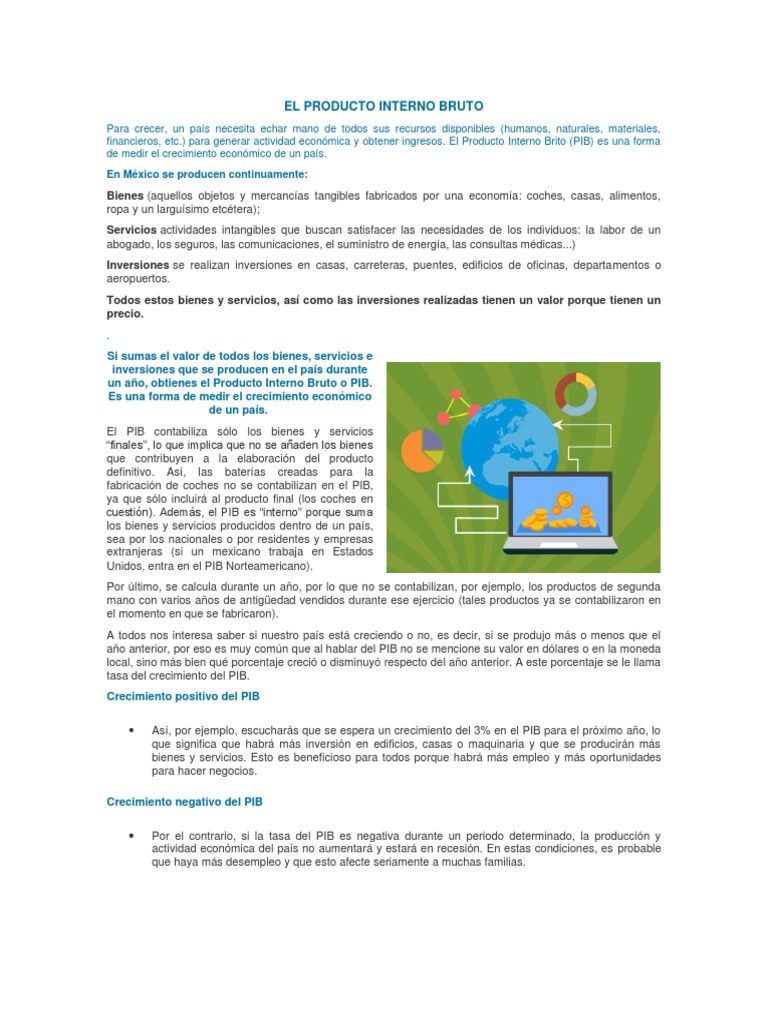 EL PRODUCTO INTERNO BRUTO

Para crecer, un país necesita echar mano de todos sus recursos disponibles (humanos, naturales, materiales, financieros, etc.) para generar actividad económica y obtener ingresos. El Producto Interno Brito (PIB) es una forma de medir el crecimiento económico de un país.

En México se producen continuamente:

Bienes (aquellos objetos y mercancías tangibles fabricados por una economía: coches, casas, alimentos, ropa y un larguísimo etcétera);

Servicios actividades intangibles que buscan satisfacer las necesidades de los individuos: la labor de un abogado, los seguros, las comunicaciones, el suministro de energía, las consultas médicas...)

Inversiones se realizan inversiones en casas, carreteras, puentes, edificios de oficinas, departamentos o aeropuertos.

Todos estos bienes y servicios, así como las inversiones realizadas tienen un valor porque tienen un precio.

.

Si sumas el valor de todos los bienes, servicios e inversiones que se producen en el país durante un año, obtienes el Producto Interno Bruto o PIB. Es una forma de medir el crecimiento económico de un país.

El PIB contabiliza sólo los bienes y servicios "finales", lo que implica que no se añaden los bienes que contribuyen a la elaboración del producto definitivo. Así, las baterías creadas para la fabricación de coches no se contabilizan en el PIB, ya que sólo incluirá al producto final (los coches en cuestión). Además, el PIB es "interno" porque suma los bienes y servicios producidos dentro de un país, sea por los nacionales o por residentes y empresas extranjeras (si un mexicano trabaja en Estados Unidos, entra en el PIB Norteamericano).

Por último, se calcula durante un año, por lo que no se contabilizan, por ejemplo, los productos de segunda mano con varios años de antigüedad vendidos durante ese ejercicio (tales productos ya se contabilizaron en el momento en que se fabricaron).

A todos nos interesa saber si nuestro país está creciendo o no, es decir, si se produjo más o menos que el año anterior, por eso es muy común que al hablar del PIB no se mencione su valor en dólares o en la moneda local, sino más bien qué porcentaje creció o disminuyó respecto del año anterior. A este porcentaje se le llama tasa del crecimiento del PIB.

Crecimiento positivo del PIB

• Así, por ejemplo, escucharás que se espera un crecimiento del 3% en el PIB para el próximo año, lo que significa que habrá más inversión en edificios, casas o maquinaria y que se producirán más bienes y servicios. Esto es beneficioso para todos porque habrá más empleo y más oportunidades para hacer negocios.

Crecimiento negativo del PIB

• Por el contrario, si la tasa del PIB es negativa durante un periodo determinado, la producción y actividad económica del país no aumentará y estará en recesión. En estas condiciones, es probable que haya más desempleo y que esto afecte seriamente a muchas familias.